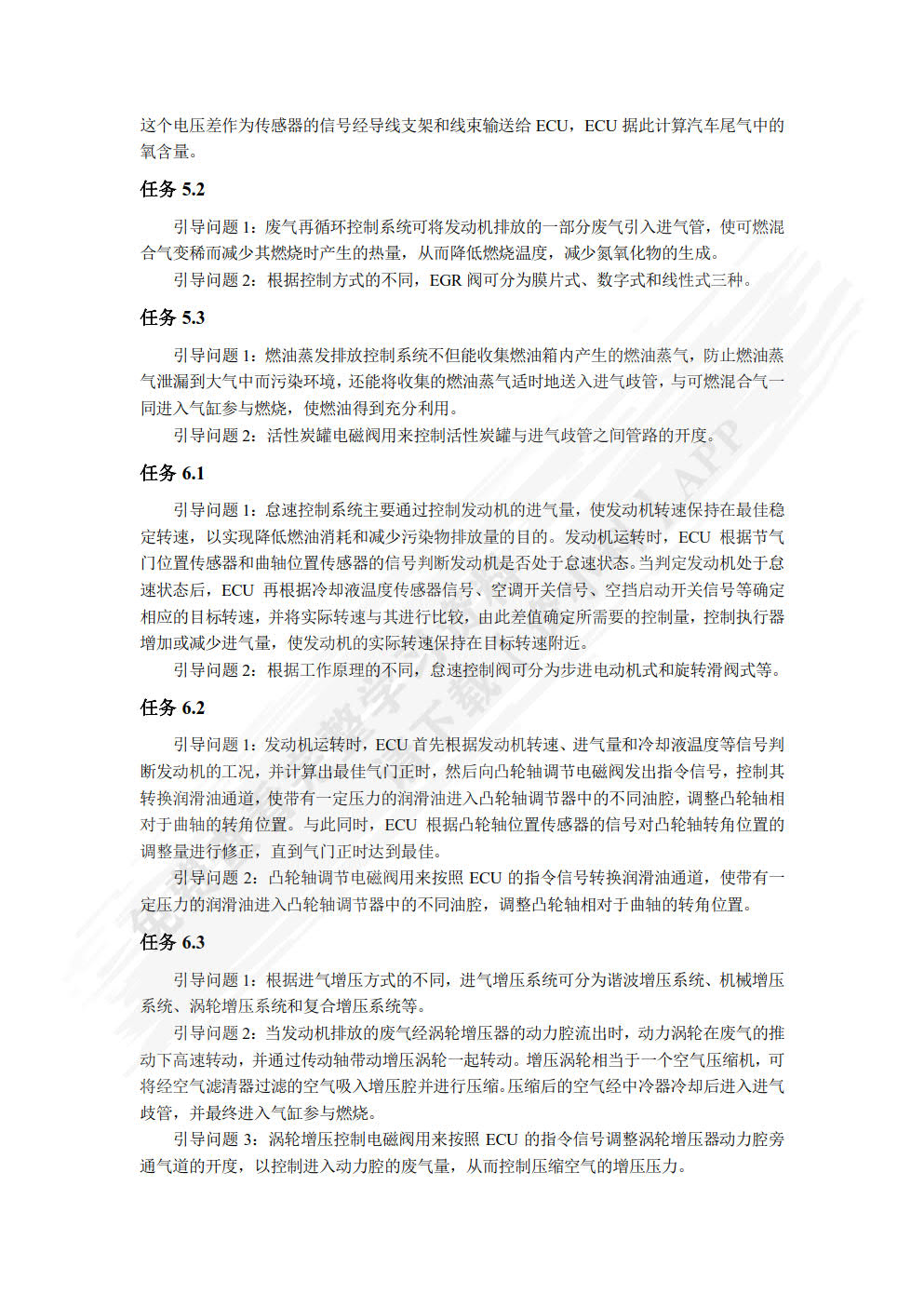 这个电压差作为传感器的信号经导线支架和线束输送给 ECU，ECU 据此计算汽车尾气中的氧含量。

任务 5.2

引导问题 1：废气再循环控制系统可将发动机排放的一部分废气引入进气管，使可燃混合气变稀而减少其燃烧时产生的热量，从而降低燃烧温度，减少氮氧化物的生成。

引导问题 2：根据控制方式的不同，EGR 阀可分为膜片式、数字式和线性式三种。

任务 5.3

引导问题 1：燃油蒸发排放控制系统不但能收集燃油箱内产生的燃油蒸气，防止燃油蒸气泄漏到大气中而污染环境，还能将收集的燃油蒸气适时地送入进气歧管，与可燃混合气一同进入气缸参与燃烧，使燃油得到充分利用。

引导问题 2：活性炭罐电磁阀用来控制活性炭罐与进气歧管之间管路的开度。

任务 6.1

引导问题 1：怠速控制系统主要通过控制发动机的进气量，使发动机转速保持在最佳稳定转速，以实现降低燃油消耗和减少污染物排放量的目的。发动机运转时，ECU 根据节气门位置传感器和曲轴位置传感器的信号判断发动机是否处于怠速状态。当判定发动机处于怠速状态后，ECU 再根据冷却液温度传感器信号、空调开关信号、空挡启动开关信号等确定相应的目标转速，并将实际转速与其进行比较，由此差值确定所需要的控制量，控制执行器增加或减少进气量，使发动机的实际转速保持在目标转速附近。

引导问题 2：根据工作原理的不同，怠速控制阀可分为步进电动机式和旋转滑阀式等。

任务 6.2

引导问题 1：发动机运转时，ECU 首先根据发动机转速、进气量和冷却液温度等信号判断发动机的工况，并计算出最佳气门正时，然后向凸轮轴调节电磁阀发出指令信号，控制其转换润滑油通道，使带有一定压力的润滑油进入凸轮轴调节器中的不同油腔，调整凸轮轴相对于曲轴的转角位置。与此同时，ECU 根据凸轮轴位置传感器的信号对凸轮轴转角位置的调整量进行修正，直到气门正时达到最佳。

引导问题 2：凸轮轴调节电磁阀用来按照 ECU 的指令信号转换润滑油通道，使带有一定压力的润滑油进入凸轮轴调节器中的不同油腔，调整凸轮轴相对于曲轴的转角位置。

任务 6.3

引导问题 1：根据进气增压方式的不同，进气增压系统可分为谐波增压系统、机械增压系统、涡轮增压系统和复合增压系统等。

引导问题 2：当发动机排放的废气经涡轮增压器的动力腔流出时，动力涡轮在废气的推动下高速转动，并通过传动轴带动增压涡轮一起转动。增压涡轮相当于一个空气压缩机，可将经空气滤清器过滤的空气吸入增压腔并进行压缩。压缩后的空气经中冷器冷却后进入进气歧管，并最终进入气缸参与燃烧。

引导问题 3：涡轮增压控制电磁阀用来按照 ECU 的指令信号调整涡轮增压器动力腔旁通气道的开度，以控制进入动力腔的废气量，从而控制压缩空气的增压压力。